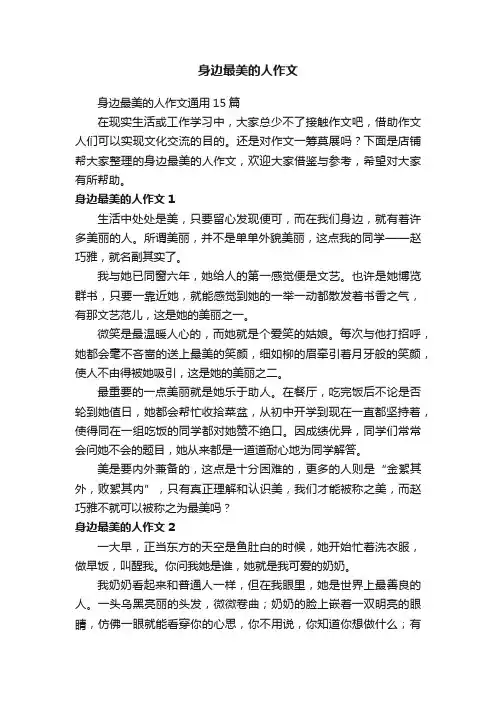 身边最美的人作文

身边最美的人作文通用 15 篇

在现实生活或工作学习中，大家总少不了接触作文吧，借助作文人们可以实现文化交流的目的。还是对作文一筹莫展吗？下面是店铺帮大家整理的身边最美的人作文，欢迎大家借鉴与参考，希望对大家有所帮助。

身边最美的人作文 1

生活中处处是美，只要留心发现便可，而在我们身边，就有着许多美丽的人。所谓美丽，并不是单单外貌美丽，这点我的同学——赵巧雅，就名副其实了。

我与她已同窗六年，她给人的第一感觉便是文艺。也许是她博览群书，只要一靠近她，就能感觉到她的一举一动都散发着书香之气，有那文艺范儿，这是她的美丽之一。

微笑是最温暖人心的，而她就是个爱笑的姑娘。每次与他打招呼，她都会毫不吝啬的送上最美的笑颜，细如柳的眉牵引着月牙般的笑颜，使人不由得被她吸引，这是她的美丽之二。

最重要的一点美丽就是她乐于助人。在餐厅，吃完饭后不论是否轮到她值日，她都会帮忙收拾菜盆，从初中开学到现在一直都坚持着，使得同在一组吃饭的同学都对她赞不绝口。因成绩优异，同学们常常会问她不会的题目，她从来都是一道道耐心地为同学解答。

美是要内外兼备的，这点是十分困难的，更多的人则是“金絮其外，败絮其内”，只有真正理解和认识美，我们才能被称之美，而赵巧雅不就可以被称之为最美吗？

身边最美的人作文 2

一大早，正当东方的天空是鱼肚白的时候，她开始忙着洗衣服，做早饭，叫醒我。你问我她是谁，她就是我可爱的奶奶。

我奶奶看起来和普通人一样，但在我眼里，她是世界上最善良的人。一头乌黑亮丽的头发，微微卷曲；奶奶的脸上嵌着一双明亮的眼睛，仿佛一眼就能看穿你的心思，你不用说，你知道你想做什么；有